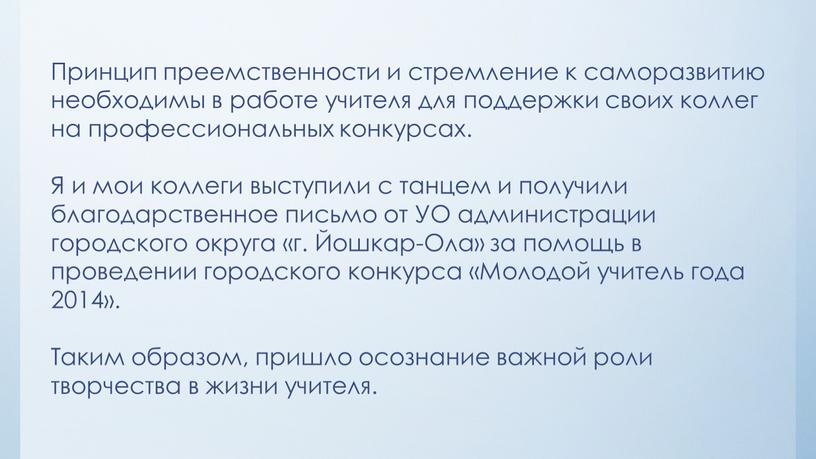 Принцип преемственности и стремление к саморазвитию необходимы в работе учителя для поддержки своих коллег на профессиональных конкурсах.

Я и мои коллеги выступили с танцем и получили благодарственное письмо от УО администрации городского округа «г. Йошкар-Ола» за помощь в проведении городского конкурса «Молодой учитель года 2014».

Таким образом, пришло осознание важной роли творчества в жизни учителя.